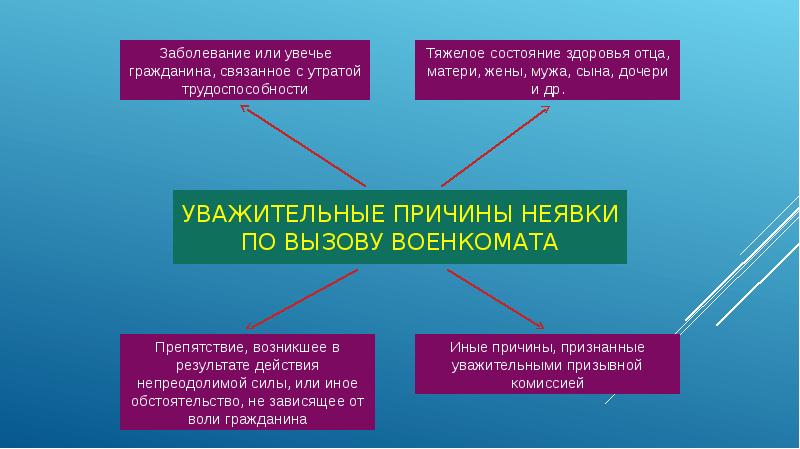 Заболевание или увечье гражданина, связанное с утратой трудоспособности

Тяжелое состояние здоровья отца, матери, жены, мужа, сына, дочери и др.

УВАЖИТЕЛЬНЫЕ ПРИЧИНЫ НЕЯВКИ ПО ВЫЗОВУ ВОЕНКОМАТА

Препятствие, возникшее в результате действия непреодолимой силы, или иное обстоятельство, не зависящее от воли гражданина

Иные причины, признанные уважительными призывной комиссией